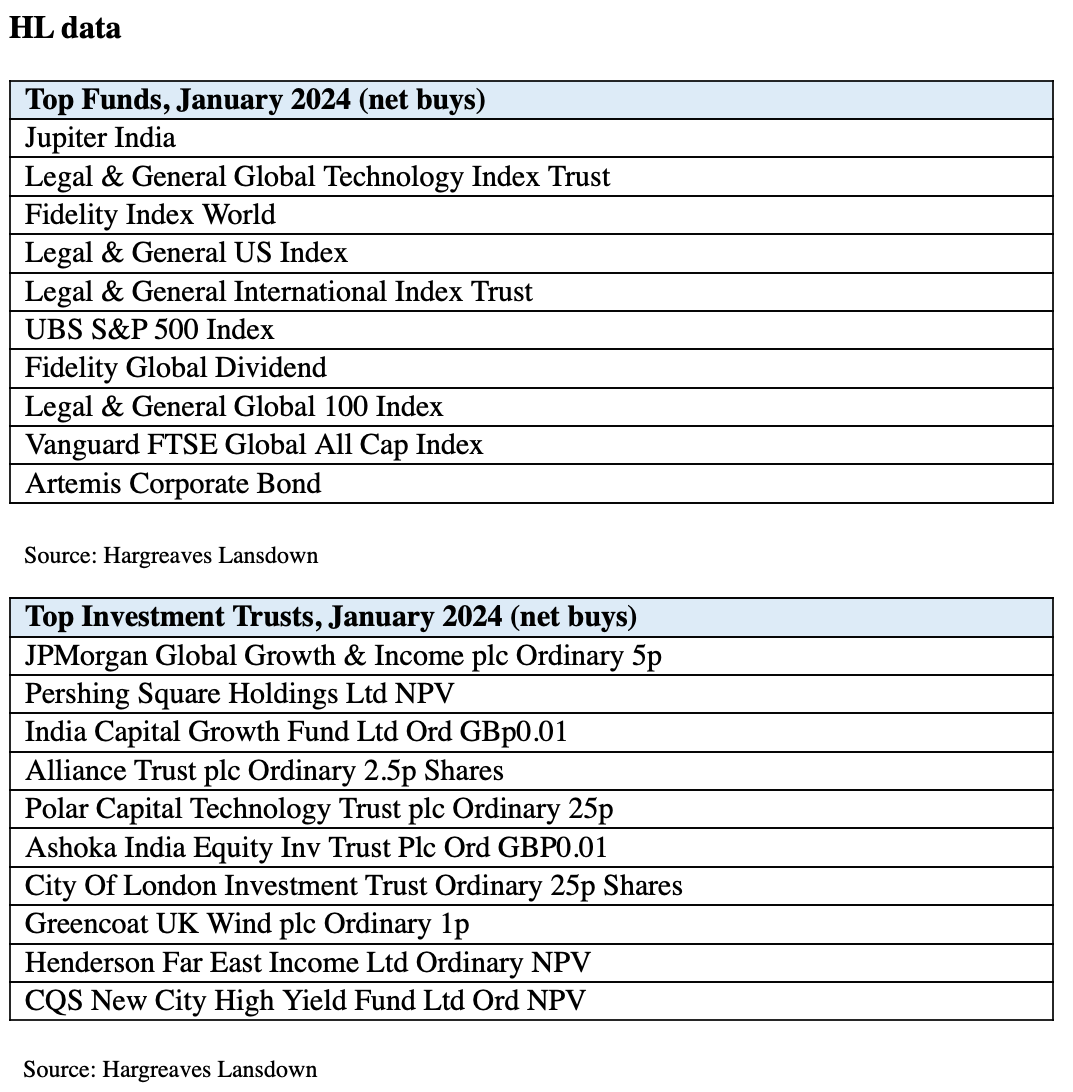 HL data

| Top Funds, January 2024 (net buys) |
|---|
| Jupiter India |
| Legal & General Global Technology Index Trust |
| Fidelity Index World |
| Legal & General US Index |
| Legal & General International Index Trust |
| UBS S&P 500 Index |
| Fidelity Global Dividend |
| Legal & General Global 100 Index |
| Vanguard FTSE Global All Cap Index |
| Artemis Corporate Bond |

Source: Hargreaves Lansdown

| Top Investment Trusts, January 2024 (net buys) |
|---|
| JPMorgan Global Growth & Income plc Ordinary 5p |
| Pershing Square Holdings Ltd NPV |
| India Capital Growth Fund Ltd Ord GBp0.01 |
| Alliance Trust plc Ordinary 2.5p Shares |
| Polar Capital Technology Trust plc Ordinary 25p |
| Ashoka India Equity Inv Trust Plc Ord GBP0.01 |
| City Of London Investment Trust Ordinary 25p Shares |
| Greencoat UK Wind plc Ordinary 1p |
| Henderson Far East Income Ltd Ordinary NPV |
| CQS New City High Yield Fund Ltd Ord NPV |

Source: Hargreaves Lansdown